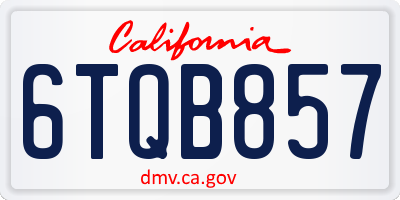 California

6TQB857

dmv.ca.gov